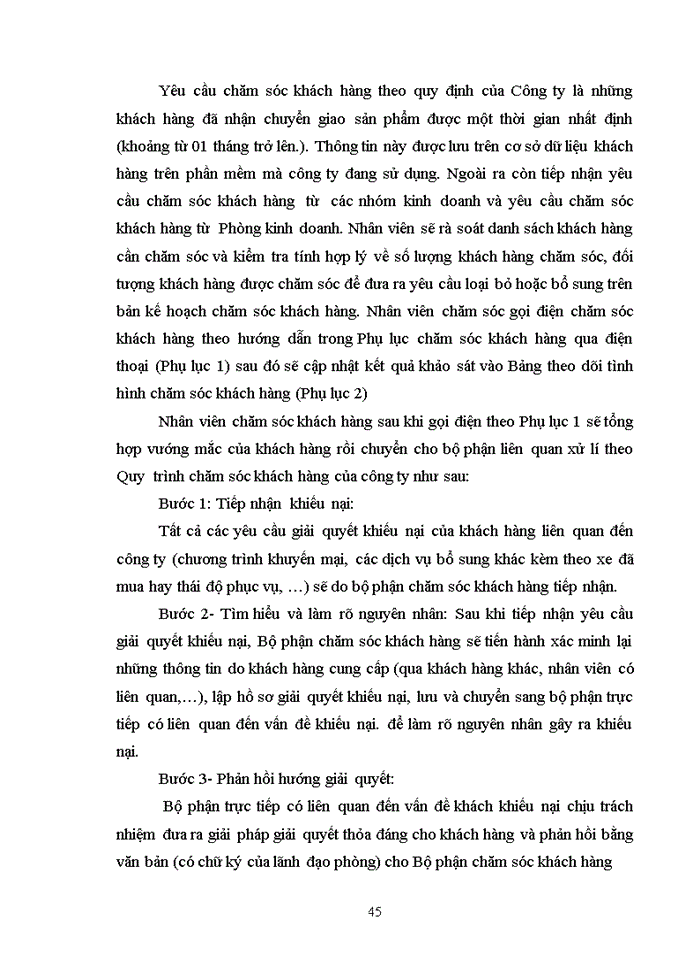 Yêu cầu chăm sóc khách hàng theo quy định của Công ty là những khách hàng đã nhận chuyển giao sản phẩm được một thời gian nhất định (khoảng từ 01 tháng trở lên.). Thông tin này được lưu trên cơ sở dữ liệu khách hàng trên phần mềm mà công ty đang sử dụng. Ngoài ra còn tiếp nhận yêu cầu chăm sóc khách hàng từ các nhóm kinh doanh và yêu cầu chăm sóc khách hàng từ Phòng kinh doanh. Nhân viên sẽ rà soát danh sách khách hàng cần chăm sóc và kiểm tra tính hợp lý về số lượng khách hàng chăm sóc, đối tượng khách hàng được chăm sóc để đưa ra yêu cầu loại bỏ hoặc bổ sung trên bản kế hoạch chăm sóc khách hàng. Nhân viên chăm sóc gọi điện chăm sóc khách hàng theo hướng dẫn trong Phụ lục chăm sóc khách hàng qua điện thoại (Phụ lục 1) sau đó sẽ cập nhật kết quả khảo sát vào Bảng theo dõi tình hình chăm sóc khách hàng (Phụ lục 2)

Nhân viên chăm sóc khách hàng sau khi gọi điện theo Phụ lục 1 sẽ tổng hợp vướng mắc của khách hàng rồi chuyển cho bộ phận liên quan xử lí theo Quy trình chăm sóc khách hàng của công ty như sau:

Bước 1: Tiếp nhận khiếu nại:

Tất cả các yêu cầu giải quyết khiếu nại của khách hàng liên quan đến công ty (chương trình khuyến mại, các dịch vụ bổ sung khác kèm theo xe đã mua hay thái độ phục vụ, …) sẽ do bộ phận chăm sóc khách hàng tiếp nhận.

Bước 2- Tìm hiểu và làm rõ nguyên nhân: Sau khi tiếp nhận yêu cầu giải quyết khiếu nại, Bộ phận chăm sóc khách hàng sẽ tiến hành xác minh lại những thông tin do khách hàng cung cấp (qua khách hàng khác, nhân viên có liên quan,…), lập hồ sơ giải quyết khiếu nại, lưu và chuyển sang bộ phận trực tiếp có liên quan đến vấn đề khiếu nại. để làm rõ nguyên nhân gây ra khiếu nại.

Bước 3- Phản hồi hướng giải quyết:

Bộ phận trực tiếp có liên quan đến vấn đề khách khiếu nại chịu trách nhiệm đưa ra giải pháp giải quyết thỏa đáng cho khách hàng và phản hồi bằng văn bản (có chữ ký của lãnh đạo phòng) cho Bộ phận chăm sóc khách hàng

45